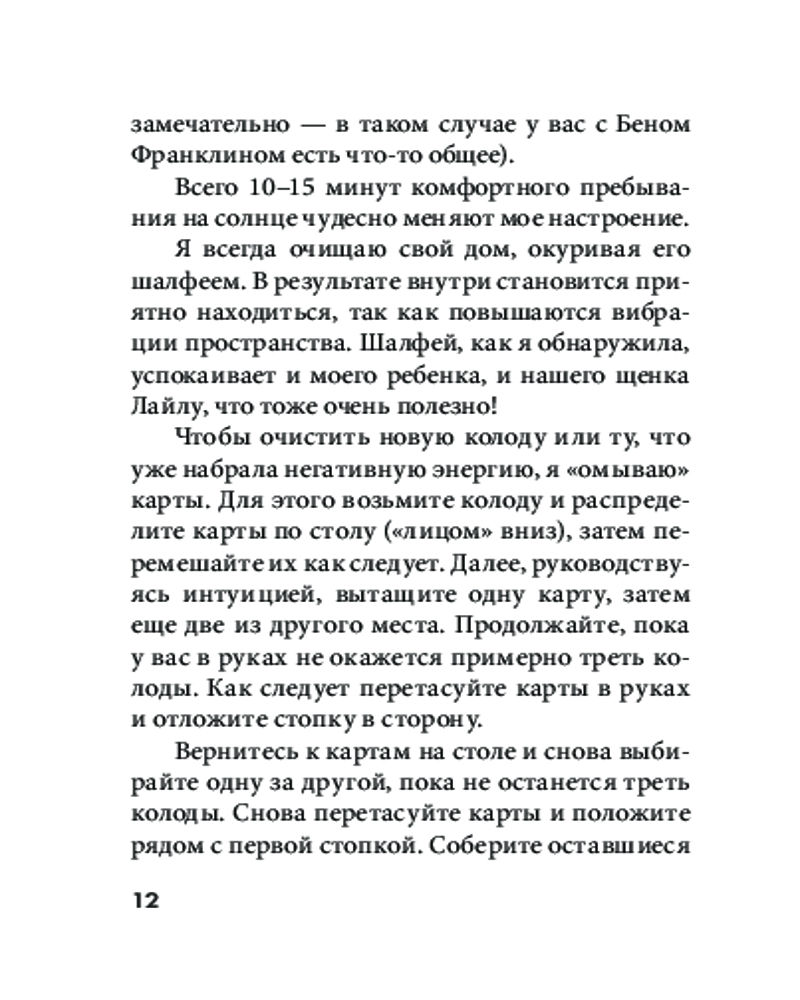 замечательно — в таком случае у вас с Беном Франклином есть что-то общее).

Всего 10–15 минут комфортного пребывания на солнце чудесно меняют мое настроение.

Я всегда очищаю свой дом, окуривая его шалфеем. В результате внутри становится приятно находиться, так как повышаются вибрации пространства. Шалфей, как я обнаружила, успокаивает и моего ребенка, и нашего щенка Лайлу, что тоже очень полезно!

Чтобы очистить новую колоду или ту, что уже набрала негативную энергию, я «омываю» карты. Для этого возьмите колоду и распределите карты по столу («лицом» вниз), затем перемешайте их как следует. Далее, руководствуясь интуицией, вытащите одну карту, затем еще две из другого места. Продолжайте, пока у вас в руках не окажется примерно треть колоды. Как следует перетасуйте карты в руках и отложите стопку в сторону.

Вернитесь к картам на столе и снова выбирайте одну за другой, пока не останется треть колоды. Снова перетасуйте карты и положите рядом с первой стопкой. Соберите оставшиеся

12